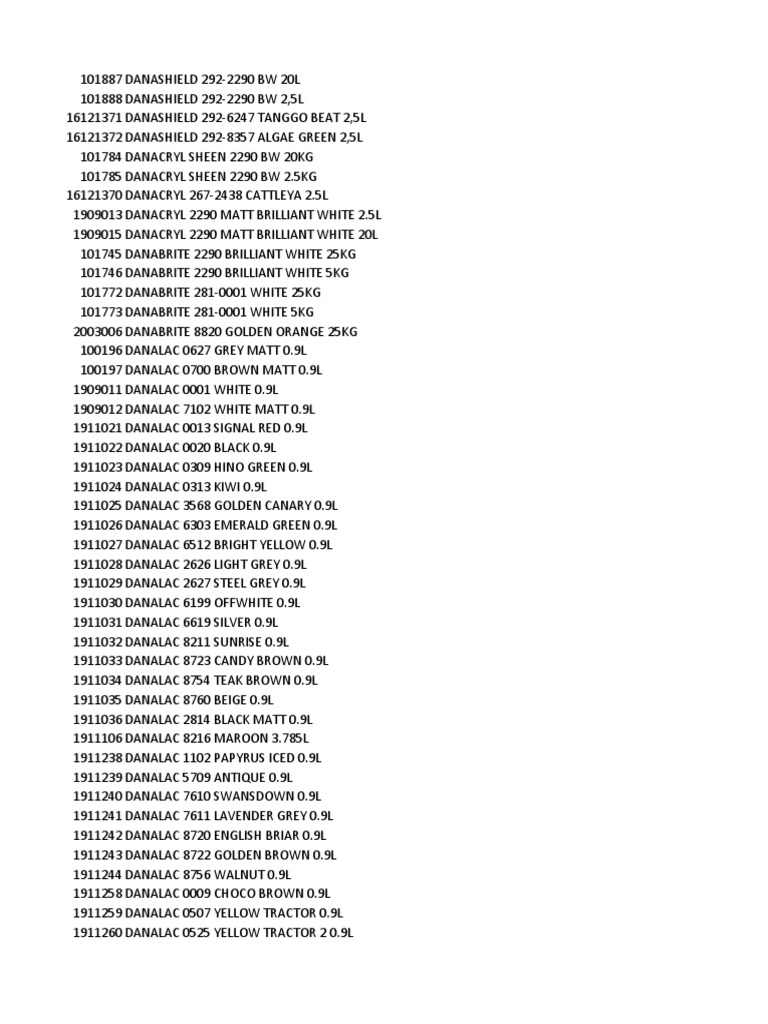 101887 DANASHIELD 292-2290 BW 20L
101888 DANASHIELD 292-2290 BW 2,5L
16121371 DANASHIELD 292-6247 TANGGO BEAT 2,5L
16121372 DANASHIELD 292-8357 ALGAE GREEN 2,5L
101784 DANACRYL SHEEN 2290 BW 20KG
101785 DANACRYL SHEEN 2290 BW 2.5KG
16121370 DANACRYL 267-2438 CATTLEYA 2.5L
1909013 DANACRYL 2290 MATT BRILLIANT WHITE 2.5L
1909015 DANACRYL 2290 MATT BRILLIANT WHITE 20L
101745 DANABRITE 2290 BRILLIANT WHITE 25KG
101746 DANABRITE 2290 BRILLIANT WHITE 5KG
101772 DANABRITE 281-0001 WHITE 25KG
101773 DANABRITE 281-0001 WHITE 5KG
2003006 DANABRITE 8820 GOLDEN ORANGE 25KG
100196 DANALAC 0627 GREY MATT 0.9L
100197 DANALAC 0700 BROWN MATT 0.9L
1909011 DANALAC 0001 WHITE 0.9L
1909012 DANALAC 7102 WHITE MATT 0.9L
1911021 DANALAC 0013 SIGNAL RED 0.9L
1911022 DANALAC 0020 BLACK 0.9L
1911023 DANALAC 0309 HINO GREEN 0.9L
1911024 DANALAC 0313 KIWI 0.9L
1911025 DANALAC 3568 GOLDEN CANARY 0.9L
1911026 DANALAC 6303 EMERALD GREEN 0.9L
1911027 DANALAC 6512 BRIGHT YELLOW 0.9L
1911028 DANALAC 2626 LIGHT GREY 0.9L
1911029 DANALAC 2627 STEEL GREY 0.9L
1911030 DANALAC 6199 OFFWHITE 0.9L
1911031 DANALAC 6619 SILVER 0.9L
1911032 DANALAC 8211 SUNRISE 0.9L
1911033 DANALAC 8723 CANDY BROWN 0.9L
1911034 DANALAC 8754 TEAK BROWN 0.9L
1911035 DANALAC 8760 BEIGE 0.9L
1911036 DANALAC 2814 BLACK MATT 0.9L
1911106 DANALAC 8216 MAROON 3.785L
1911238 DANALAC 1102 PAPYRUS ICED 0.9L
1911239 DANALAC 5709 ANTIQUE 0.9L
1911240 DANALAC 7610 SWANSDOWN 0.9L
1911241 DANALAC 7611 LAVENDER GREY 0.9L
1911242 DANALAC 8720 ENGLISH BRIAR 0.9L
1911243 DANALAC 8722 GOLDEN BROWN 0.9L
1911244 DANALAC 8756 WALNUT 0.9L
1911258 DANALAC 0009 CHOCO BROWN 0.9L
1911259 DANALAC 0507 YELLOW TRACTOR 0.9L
1911260 DANALAC 0525 YELLOW TRACTOR 2 0.9L